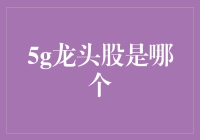 5g龙头股是哪个